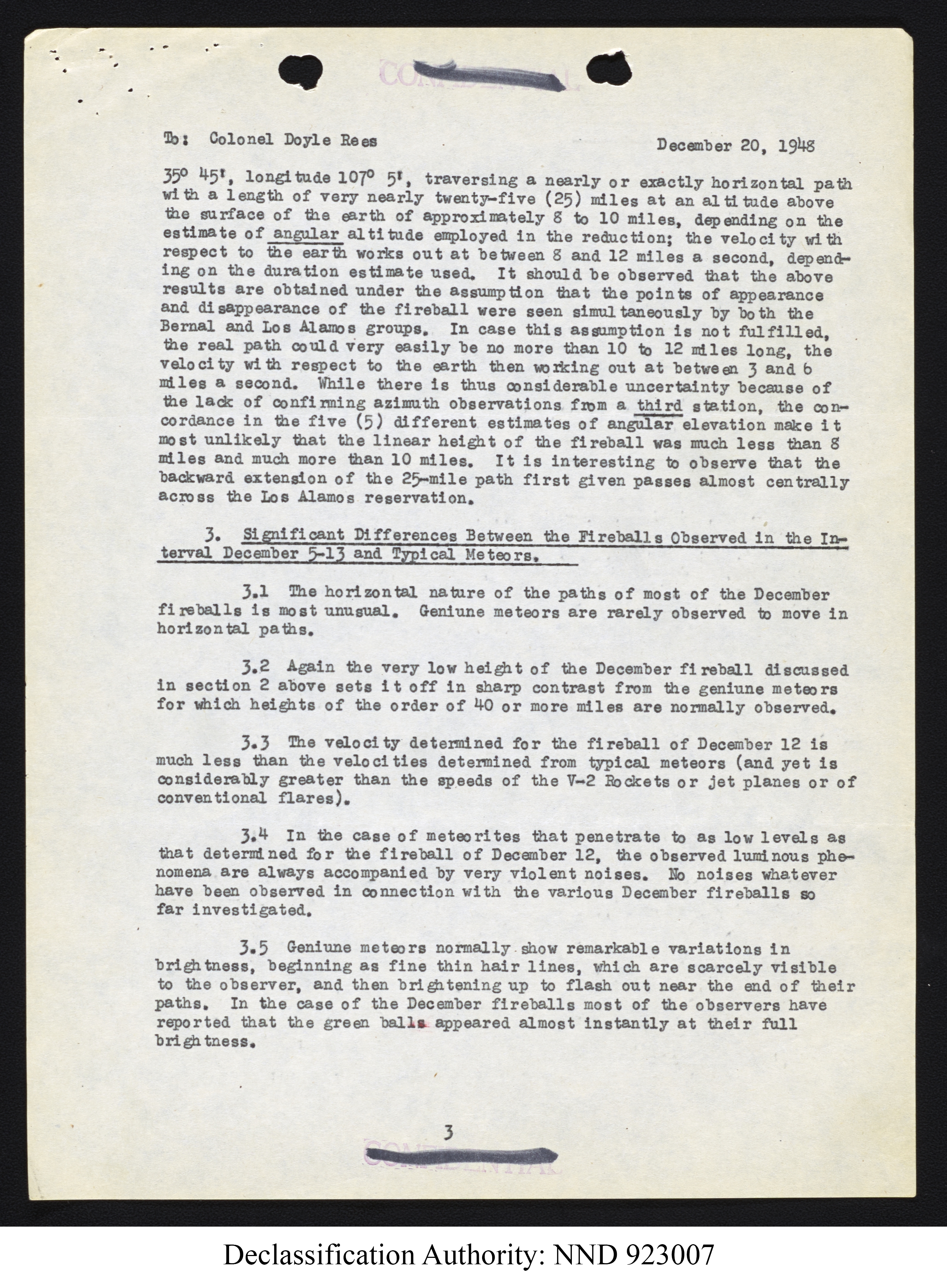 CONFIDENTIAL

To: Colonel Doyle Rees December 20, 1948

35° 45', longitude 107° 5', traversing a nearly or exactly horizontal path with a length of very nearly twenty-five (25) miles at an altitude above the surface of the earth of approximately 8 to 10 miles, depending on the estimate of angular altitude employed in the reduction; the velocity with respect to the earth works out at between 8 and 12 miles a second, depending on the duration estimate used. It should be observed that the above results are obtained under the assumption that the points of appearance and disappearance of the fireball were seen simultaneously by both the Bernal and Los Alamos groups. In case this assumption is not fulfilled, the real path could very easily be no more than 10 to 12 miles long, the velocity with respect to the earth then working out at between 3 and 6 miles a second. While there is thus considerable uncertainty because of the lack of confirming azimuth observations from a third station, the concordance in the five (5) different estimates of angular elevation make it most unlikely that the linear height of the fireball was much less than 8 miles and much more than 10 miles. It is interesting to observe that the backward extension of the 25-mile path first given passes almost centrally across the Los Alamos reservation.

3. Significant Differences Between the Fireballs Observed in the Interval December 5-13 and Typical Meteors.

3.1 The horizontal nature of the paths of most of the December fireballs is most unusual. Geniune meteors are rarely observed to move in horizontal paths.

3.2 Again the very low height of the December fireball discussed in section 2 above sets it off in sharp contrast from the geniune meteors for which heights of the order of 40 or more miles are normally observed.

3.3 The velocity determined for the fireball of December 12 is much less than the velocities determined from typical meteors (and yet is considerably greater than the speeds of the V-2 Rockets or jet planes or of conventional flares).

3.4 In the case of meteorites that penetrate to as low levels as that determined for the fireball of December 12, the observed luminous phenomena are always accompanied by very violent noises. No noises whatever have been observed in connection with the various December fireballs so far investigated.

3.5 Geniune meteors normally show remarkable variations in brightness, beginning as fine thin hair lines, which are scarcely visible to the observer, and then brightening up to flash out near the end of their paths. In the case of the December fireballs most of the observers have reported that the green balls appeared almost instantly at their full brightness.

3

CONFIDENTIAL

Declassification Authority: NND 923007